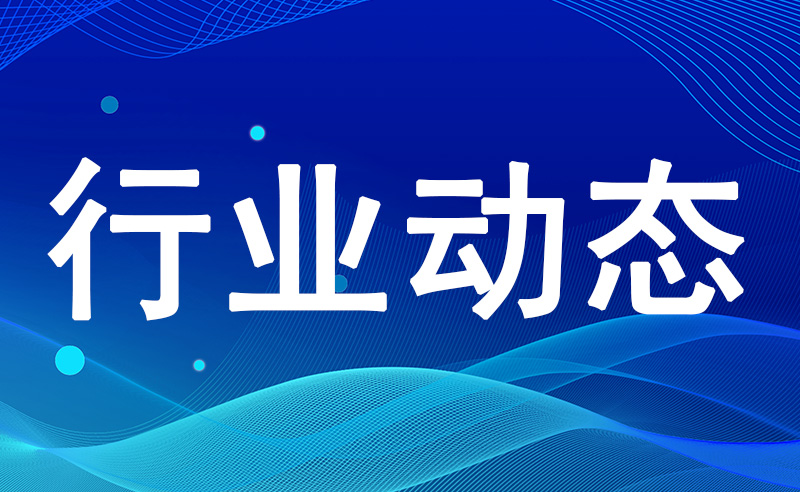 行业动态